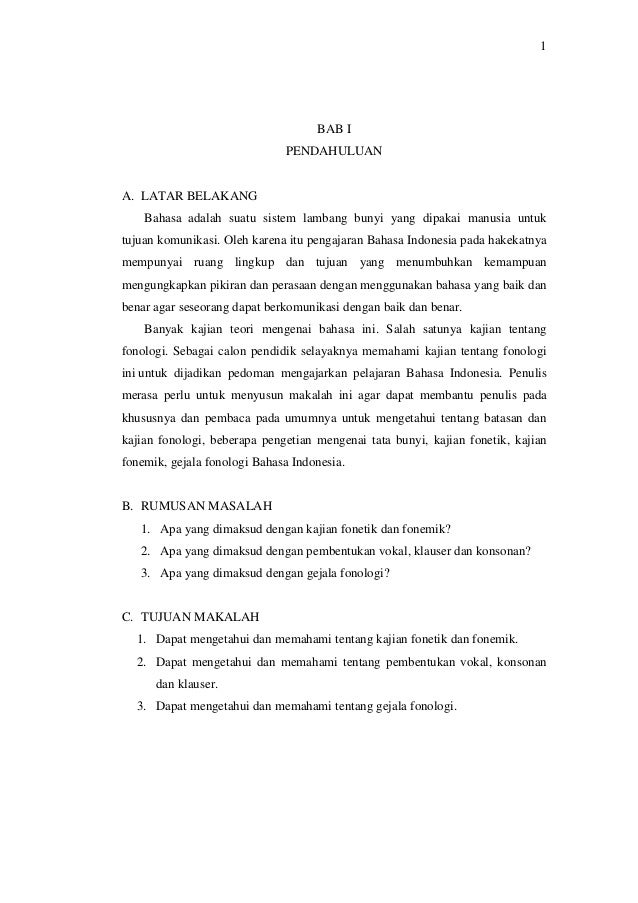 1

BAB I
PENDAHULUAN

A. LATAR BELAKANG

Bahasa adalah suatu sistem lambang bunyi yang dipakai manusia untuk tujuan komunikasi. Oleh karena itu pengajaran Bahasa Indonesia pada hakekatnya mempunyai ruang lingkup dan tujuan yang menumbuhkan kemampuan mengungkapkan pikiran dan perasaan dengan menggunakan bahasa yang baik dan benar agar seseorang dapat berkomunikasi dengan baik dan benar.

Banyak kajian teori mengenai bahasa ini. Salah satunya kajian tentang fonologi. Sebagai calon pendidik selayaknya memahami kajian tentang fonologi ini untuk dijadikan pedoman mengajarkan pelajaran Bahasa Indonesia. Penulis merasa perlu untuk menyusun makalah ini agar dapat membantu penulis pada khususnya dan pembaca pada umumnya untuk mengetahui tentang batasan dan kajian fonologi, beberapa pengetian mengenai tata bunyi, kajian fonetik, kajian fonemik, gejala fonologi Bahasa Indonesia.

B. RUMUSAN MASALAH

1. Apa yang dimaksud dengan kajian fonetik dan fonemik?
2. Apa yang dimaksud dengan pembentukan vokal, klauser dan konsonan?
3. Apa yang dimaksud dengan gejala fonologi?

C. TUJUAN MAKALAH

1. Dapat mengetahui dan memahami tentang kajian fonetik dan fonemik.
2. Dapat mengetahui dan memahami tentang pembentukan vokal, konsonan dan klauser.
3. Dapat mengetahui dan memahami tentang gejala fonologi.